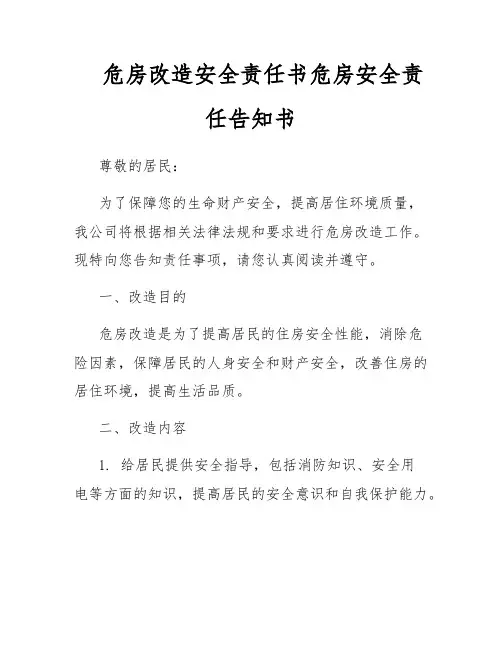 危房改造安全责任书危房安全责任告知书

尊敬的居民：

为了保障您的生命财产安全，提高居住环境质量，我公司将根据相关法律法规和要求进行危房改造工作。现特向您告知责任事项，请您认真阅读并遵守。

一、改造目的

危房改造是为了提高居民的住房安全性能，消除危险因素，保障居民的人身安全和财产安全，改善住房的居住环境，提高生活品质。

二、改造内容

1. 给居民提供安全指导，包括消防知识、安全用电等方面的知识，提高居民的安全意识和自我保护能力。